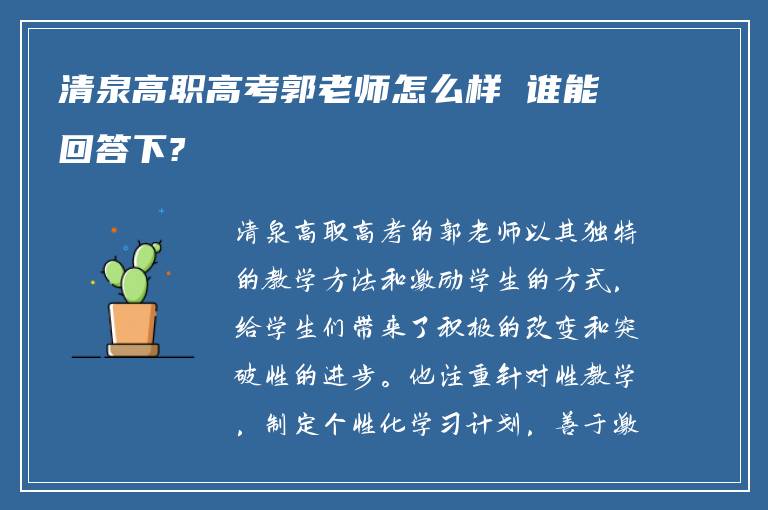 清泉高职高考郭老师怎么样 谁能回答下?

清泉高职高考的郭老师以其独特的教学方法和激励学生的方式,给学生们带来了积极的改变和突破性的进步。他注重针对性教学,制定个性化学习计划,善于激